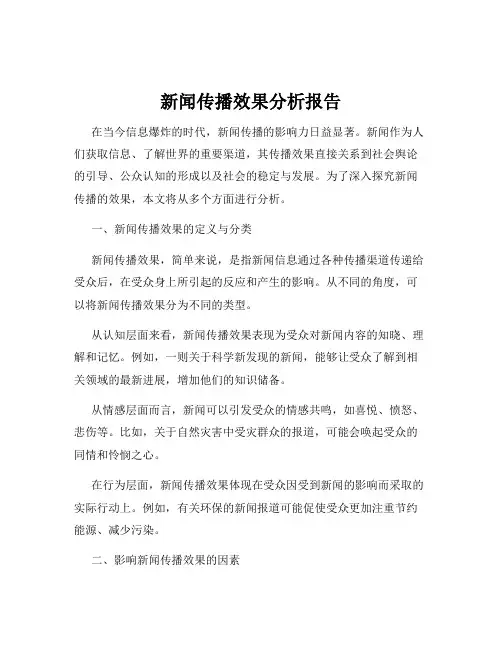 新闻传播效果分析报告

在当今信息爆炸的时代，新闻传播的影响力日益显著。新闻作为人们获取信息、了解世界的重要渠道，其传播效果直接关系到社会舆论的引导、公众认知的形成以及社会的稳定与发展。为了深入探究新闻传播的效果，本文将从多个方面进行分析。

一、新闻传播效果的定义与分类

新闻传播效果，简单来说，是指新闻信息通过各种传播渠道传递给受众后，在受众身上所引起的反应和产生的影响。从不同的角度，可以将新闻传播效果分为不同的类型。

从认知层面来看，新闻传播效果表现为受众对新闻内容的知晓、理解和记忆。例如，一则关于科学新发现的新闻，能够让受众了解到相关领域的最新进展，增加他们的知识储备。

从情感层面而言，新闻可以引发受众的情感共鸣，如喜悦、愤怒、悲伤等。比如，关于自然灾害中受灾群众的报道，可能会唤起受众的同情和怜悯之心。

在行为层面，新闻传播效果体现在受众因受到新闻的影响而采取的实际行动上。例如，有关环保的新闻报道可能促使受众更加注重节约能源、减少污染。

二、影响新闻传播效果的因素